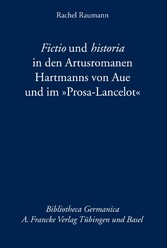 Rachel Raumann

Fictio und historia in den Artusromanen Hartmanns von Aue und im »Prosa-Lancelot«

Bibliotheca Germanica
A. Francke Verlag Tübingen und Basel